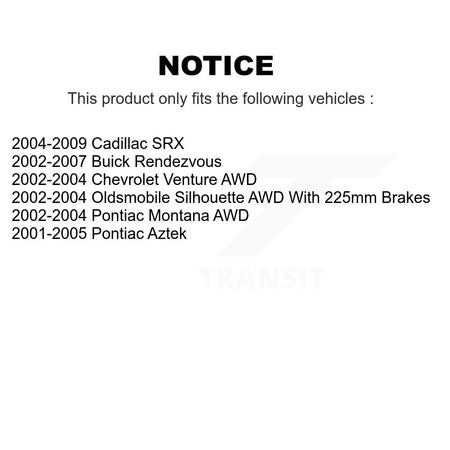 NOTICE

This product only fits the following vehicles :

2004-2009 Cadillac SRX
2002-2007 Buick Rendezvous
2002-2004 Chevrolet Venture AWD
2002-2004 Oldsmobile Silhouette AWD With 225mm Brakes
2002-2004 Pontiac Montana AWD
2001-2005 Pontiac Aztek

TRANSIT